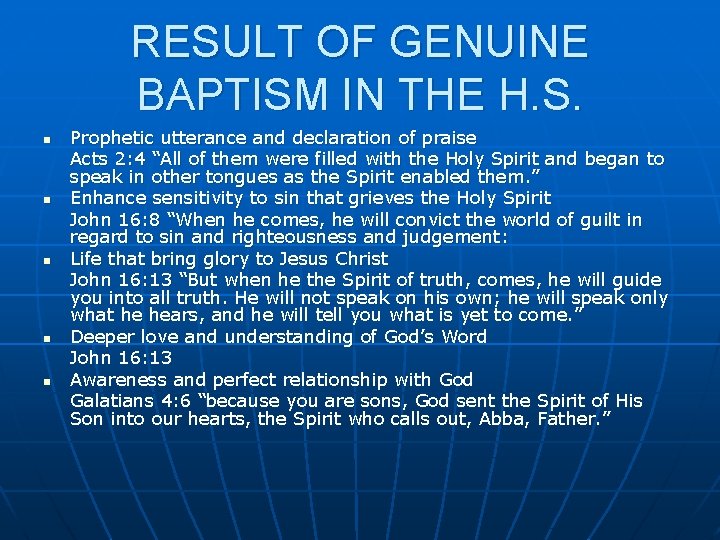 RESULT OF GENUINE BAPTISM IN THE H.S.

• Prophetic utterance and declaration of praise
Acts 2:4 "All of them were filled with the Holy Spirit and began to speak in other tongues as the Spirit enabled them."
• Enhance sensitivity to sin that grieves the Holy Spirit
John 16:8 "When he comes, he will convict the world of guilt in regard to sin and righteousness and judgement:
• Life that bring glory to Jesus Christ
John 16:13 "But when he the Spirit of truth, comes, he will guide you into all truth. He will not speak on his own; he will speak only what he hears, and he will tell you what is yet to come."
• Deeper love and understanding of God's Word
John 16:13
• Awareness and perfect relationship with God
Galatians 4:6 "because you are sons, God sent the Spirit of His Son into our hearts, the Spirit who calls out, Abba, Father."